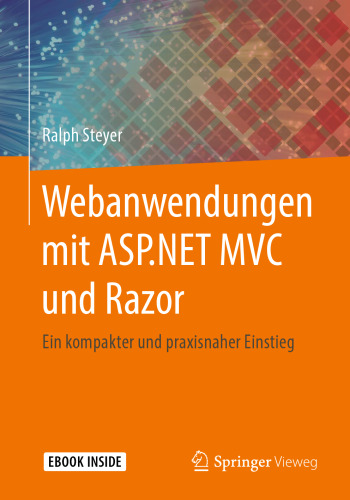 Ralph Steyer

Webanwendungen mit ASP.NET MVC und Razor

Ein kompakter und praxisnaher Einstieg

EBOOK INSIDE

Springer Vieweg